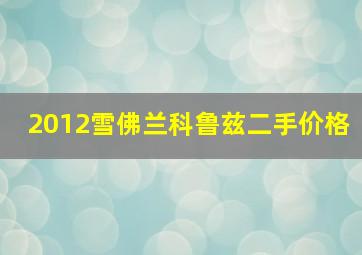 2012雪佛兰科鲁兹二手价格